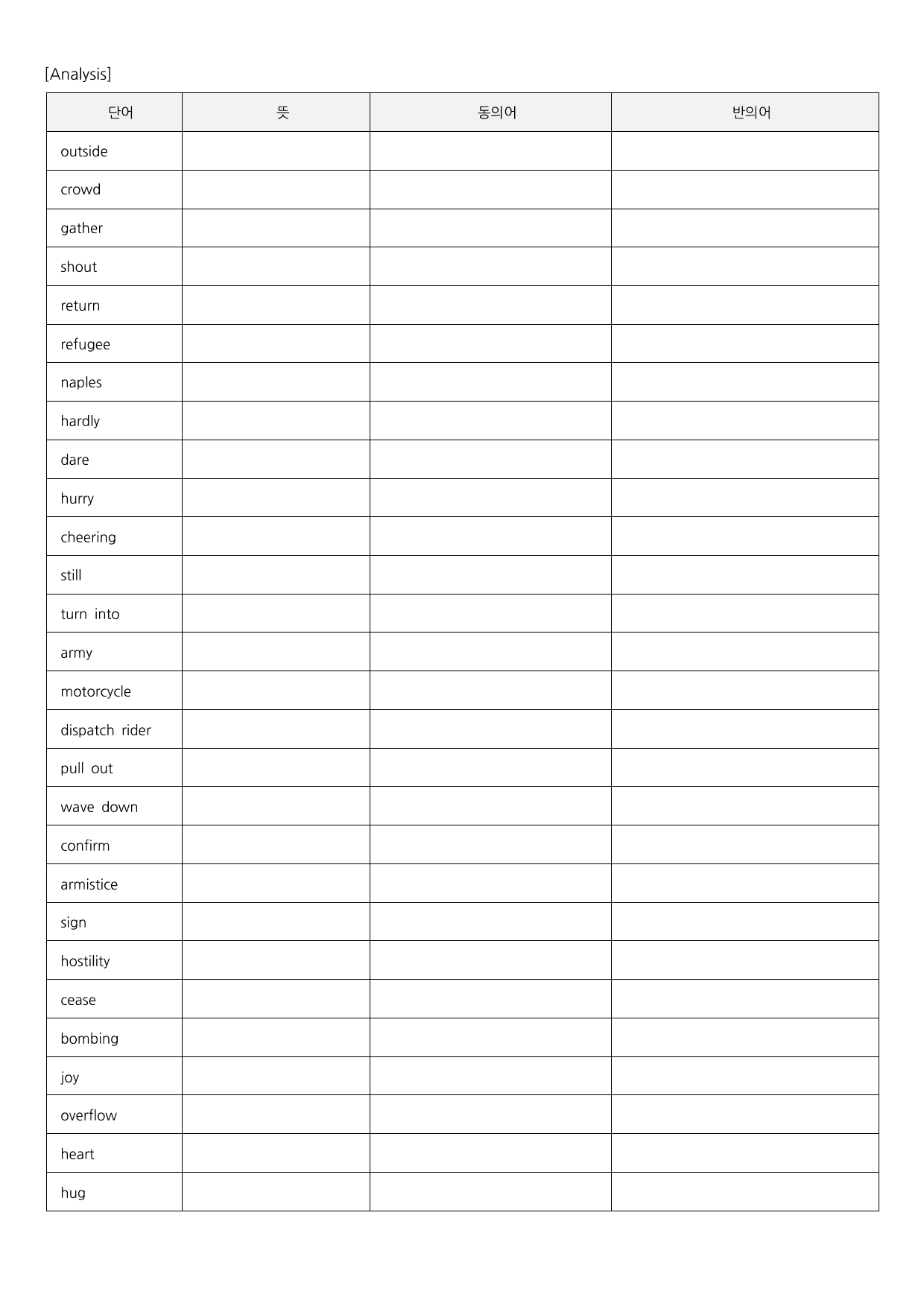 [Analysis]

| 단어 | 뜻 | 동의어 | 반의어 |
|---|---|---|---|
| outside | | | |
| crowd | | | |
| gather | | | |
| shout | | | |
| return | | | |
| refugee | | | |
| naples | | | |
| hardly | | | |
| dare | | | |
| hurry | | | |
| cheering | | | |
| still | | | |
| turn into | | | |
| army | | | |
| motorcycle | | | |
| dispatch rider | | | |
| pull out | | | |
| wave down | | | |
| confirm | | | |
| armistice | | | |
| sign | | | |
| hostility | | | |
| cease | | | |
| bombing | | | |
| joy | | | |
| overflow | | | |
| heart | | | |
| hug | | | |